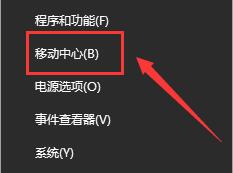 程序和功能(F)

移动中心(B)

电源选项(O)

事件查看器(V)

系统(Y)